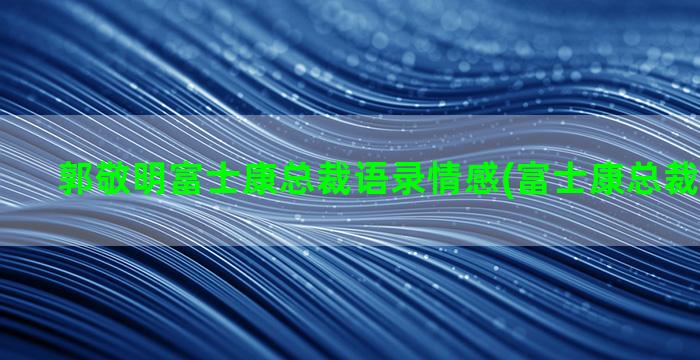 郭敬明富士康总裁语录情感(富士康总裁